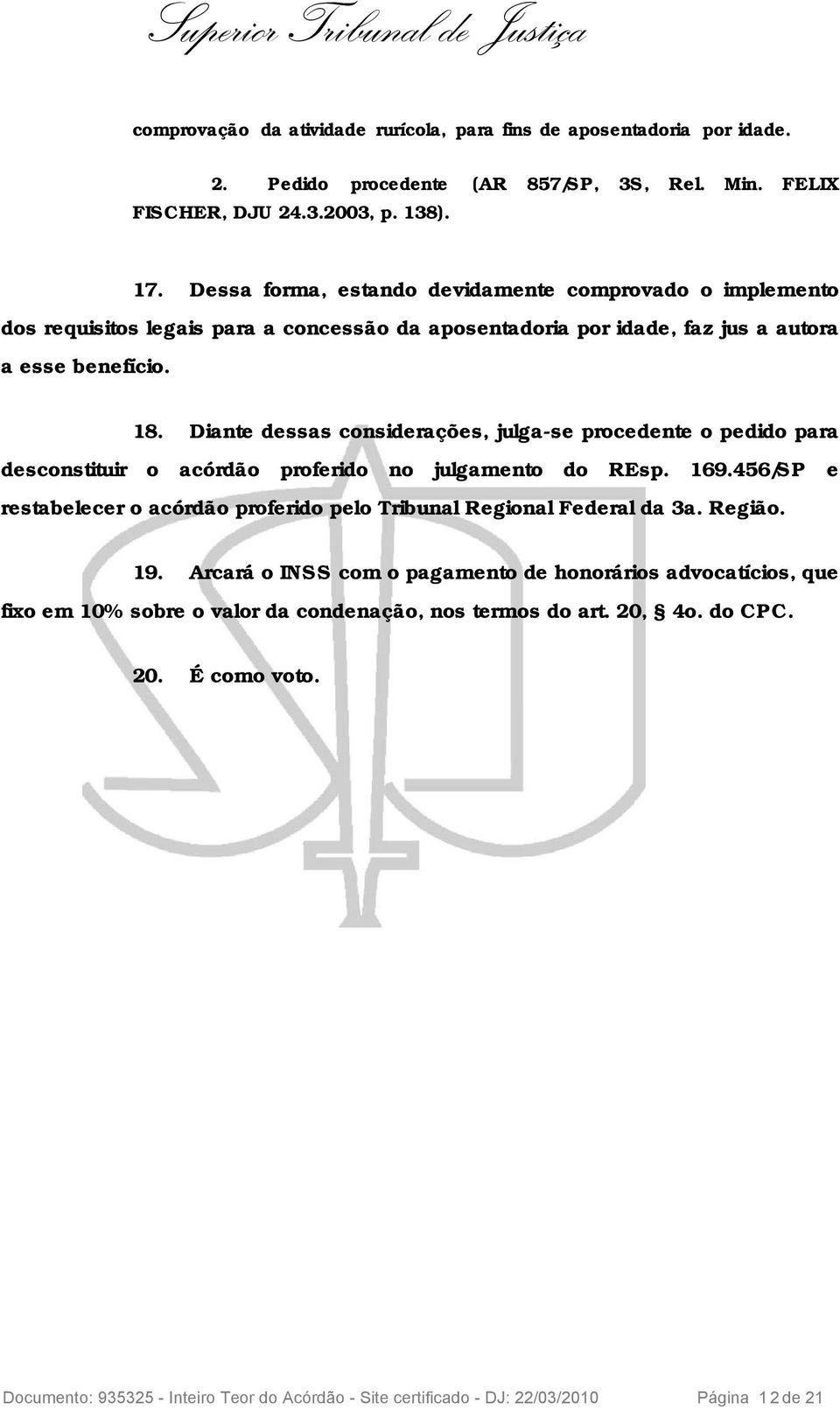 Superior Tribunal de Justiça

comprovação da atividade rurícola, para fins de aposentadoria por idade.

2. Pedido procedente (AR 857/SP, 3S, Rel. Min. FELIX FISCHER, DJU 24.3.2003, p. 138).

17. Dessa forma, estando devidamente comprovado o implemento dos requisitos legais para a concessão da aposentadoria por idade, faz jus a autora a esse benefício.

18. Diante dessas considerações, julga-se procedente o pedido para desconstituir o acórdão proferido no julgamento do REsp. 169.456/SP e restabelecer o acórdão proferido pelo Tribunal Regional Federal da 3a. Região.

19. Arcará o INSS com o pagamento de honorários advocatícios, que fixo em 10% sobre o valor da condenação, nos termos do art. 20, § 4o. do CPC.

20. É como voto.

Documento: 935325 - Inteiro Teor do Acórdão - Site certificado - DJ: 22/03/2010 Página 12 de 21